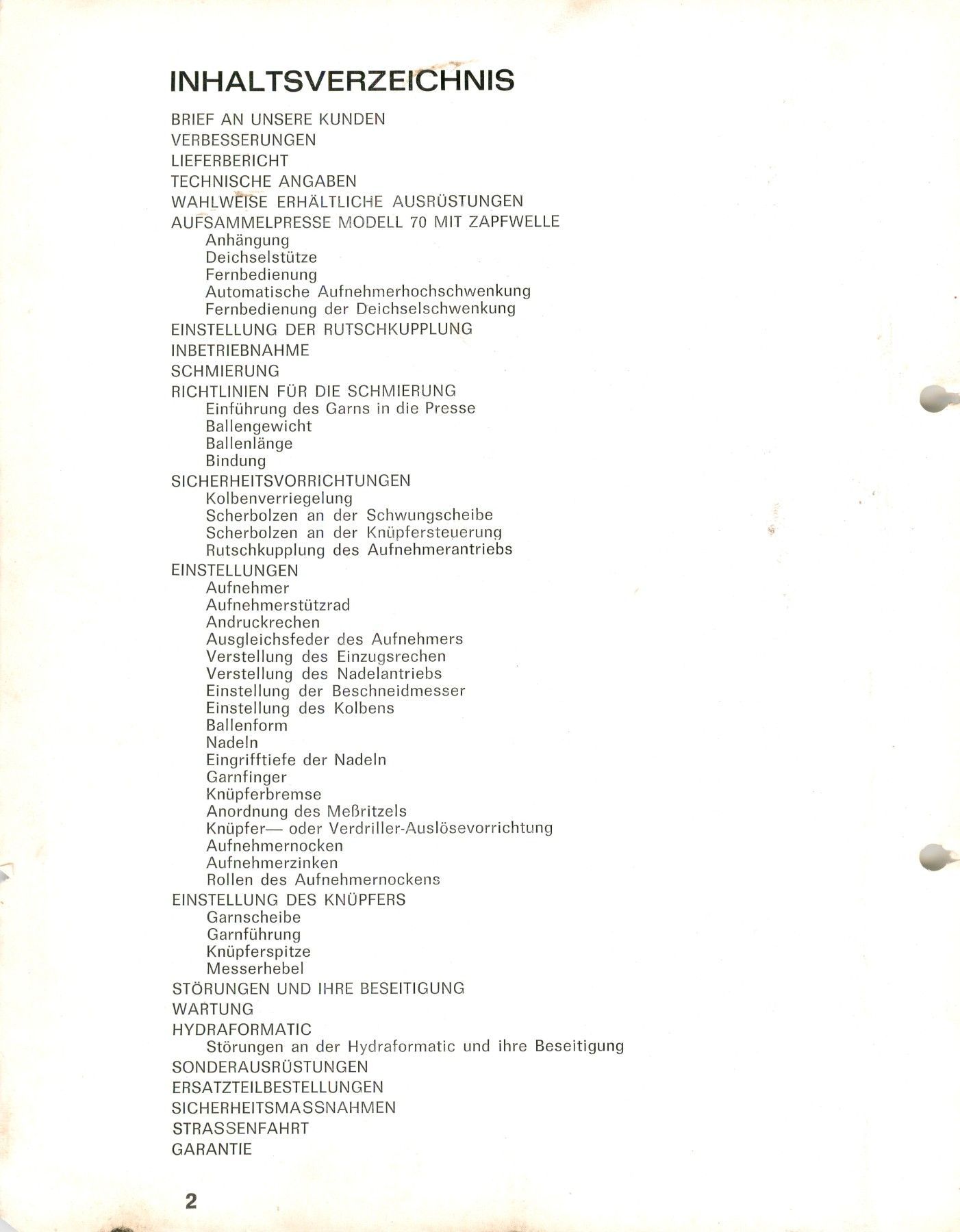 INHALTSVERZEICHNIS

BRIEF AN UNSERE KUNDEN
VERBESSERUNGEN
LIEFERBERICHT
TECHNISCHE ANGABEN
WAHLWEISE ERHÄLTLICHE AUSRÜSTUNGEN
AUFSAMMELPRESSE MODELL 70 MIT ZAPFWELLE
Anhängung
Deichselstütze
Fernbedienung
Automatische Aufnehmerhochschwenkung
Fernbedienung der Deichselschwenkung
EINSTELLUNG DER RUTSCHKUPPLUNG
INBETRIEBNAHME
SCHMIERUNG
RICHTLINIEN FÜR DIE SCHMIERUNG
Einführung des Garns in die Presse
Ballengewicht
Ballenlänge
Bindung
SICHERHEITSVORRICHTUNGEN
Kolbenverriegelung
Scherbolzen an der Schwungscheibe
Scherbolzen an der Knüpfersteuerung
Rutschkupplung des Aufnehmerantriebs
EINSTELLUNGEN
Aufnehmer
Aufnehmerstützrad
Andruckrechen
Ausgleichsfeder des Aufnehmers
Verstellung des Einzugsrechen
Verstellung des Nadelantriebs
Einstellung der Beschneidmesser
Einstellung des Kolbens
Ballenform
Nadeln
Eingrifftiefe der Nadeln
Garnfinger
Knüpferbremse
Anordnung des Meßritzels
Knüpfer— oder Verdriller-Auslösevorrichtung
Aufnehmernocken
Aufnehmerzinken
Rollen des Aufnehmernockens
EINSTELLUNG DES KNÜPFERS
Garnscheibe
Garnführung
Knüpferspitze
Messerhebel
STÖRUNGEN UND IHRE BESEITIGUNG
WARTUNG
HYDRAFORMATIC
Störungen an der Hydraformatic und ihre Beseitigung
SONDERAUSRÜSTUNGEN
ERSATZTEILBESTELLUNGEN
SICHERHEITSMASSNAHMEN
STRASSENFAHRT
GARANTIE

2